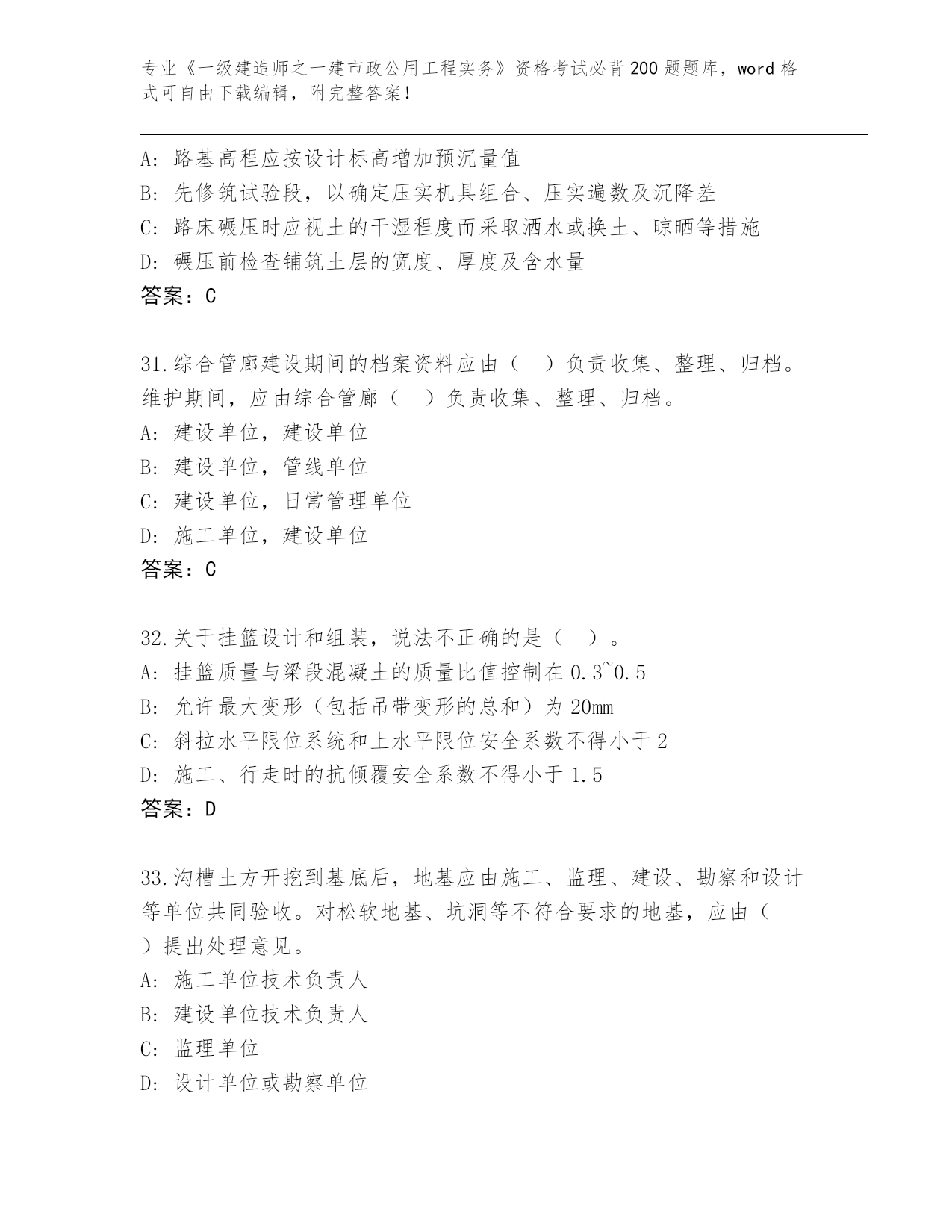 专业《一级建造师之一建市政公用工程实务》资格考试必背200题题库，word格式可自由下载编辑，附完整答案！

A：路基高程应按设计标高增加预沉量值
B：先修筑试验段，以确定压实机具组合、压实遍数及沉降差
C：路床碾压时应视土的干湿程度而采取洒水或换土、晾晒等措施
D：碾压前检查铺筑土层的宽度、厚度及含水量
答案：C

31.综合管廊建设期间的档案资料应由（　）负责收集、整理、归档。维护期间，应由综合管廊（　）负责收集、整理、归档。
A：建设单位，建设单位
B：建设单位，管线单位
C：建设单位，日常管理单位
D：施工单位，建设单位
答案：C

32.关于挂篮设计和组装，说法不正确的是（　）。
A：挂篮质量与梁段混凝土的质量比值控制在0.3~0.5
B：允许最大变形（包括吊带变形的总和）为20mm
C：斜拉水平限位系统和上水平限位安全系数不得小于2
D：施工、行走时的抗倾覆安全系数不得小于1.5
答案：D

33.沟槽土方开挖到基底后，地基应由施工、监理、建设、勘察和设计等单位共同验收。对松软地基、坑洞等不符合要求的地基，应由（　）提出处理意见。
A：施工单位技术负责人
B：建设单位技术负责人
C：监理单位
D：设计单位或勘察单位